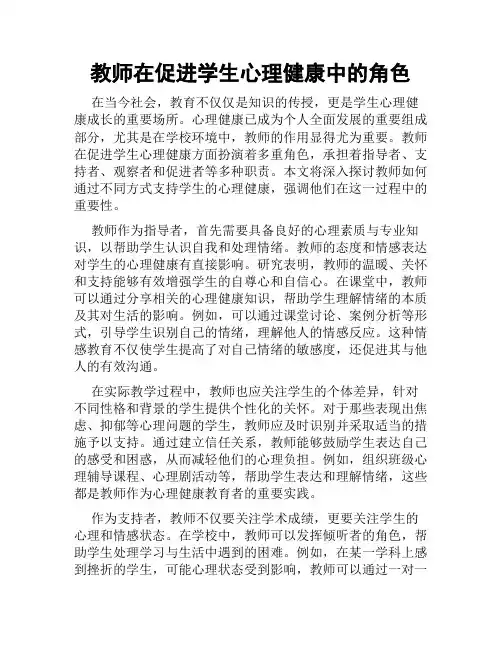 教师在促进学生心理健康中的角色

在当今社会，教育不仅仅是知识的传授，更是学生心理健康成长的重要场所。心理健康已成为个人全面发展的重要组成部分，尤其是在学校环境中，教师的作用显得尤为重要。教师在促进学生心理健康方面扮演着多重角色，承担着指导者、支持者、观察者和促进者等多种职责。本文将深入探讨教师如何通过不同方式支持学生的心理健康，强调他们在这一过程中的重要性。

教师作为指导者，首先需要具备良好的心理素质与专业知识，以帮助学生认识自我和处理情绪。教师的态度和情感表达对学生的心理健康有直接影响。研究表明，教师的温暖、关怀和支持能够有效增强学生的自尊心和自信心。在课堂中，教师可以通过分享相关的心理健康知识，帮助学生理解情绪的本质及其对生活的影响。例如，可以通过课堂讨论、案例分析等形式，引导学生识别自己的情绪，理解他人的情感反应。这种情感教育不仅使学生提高了对自己情绪的敏感度，还促进其与他人的有效沟通。

在实际教学过程中，教师也应关注学生的个体差异，针对不同性格和背景的学生提供个性化的关怀。对于那些表现出焦虑、抑郁等心理问题的学生，教师应及时识别并采取适当的措施予以支持。通过建立信任关系，教师能够鼓励学生表达自己的感受和困惑，从而减轻他们的心理负担。例如，组织班级心理辅导课程、心理剧活动等，帮助学生表达和理解情绪，这些都是教师作为心理健康教育者的重要实践。

作为支持者，教师不仅要关注学术成绩，更要关注学生的心理和情感状态。在学校中，教师可以发挥倾听者的角色，帮助学生处理学习与生活中遇到的困难。例如，在某一学科上感到挫折的学生，可能心理状态受到影响，教师可以通过一对一